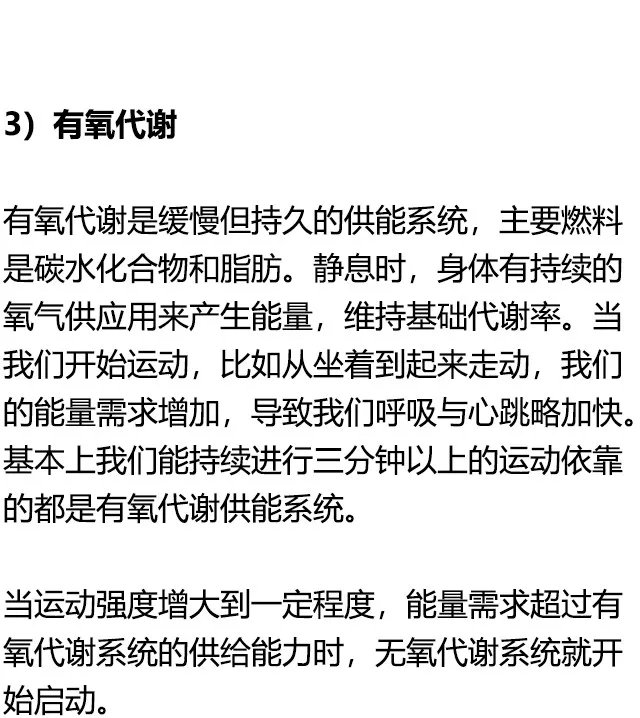 3）有氧代谢

有氧代谢是缓慢但持久的供能系统，主要燃料是碳水化合物和脂肪。静息时，身体有持续的氧气供应用来产生能量，维持基础代谢率。当我们开始运动，比如从坐着到起来走动，我们的能量需求增加，导致我们呼吸与心跳略加快。基本上我们能持续进行三分钟以上的运动依靠的都是有氧代谢供能系统。

当运动强度增大到一定程度，能量需求超过有氧代谢系统的供给能力时，无氧代谢系统就开始启动。